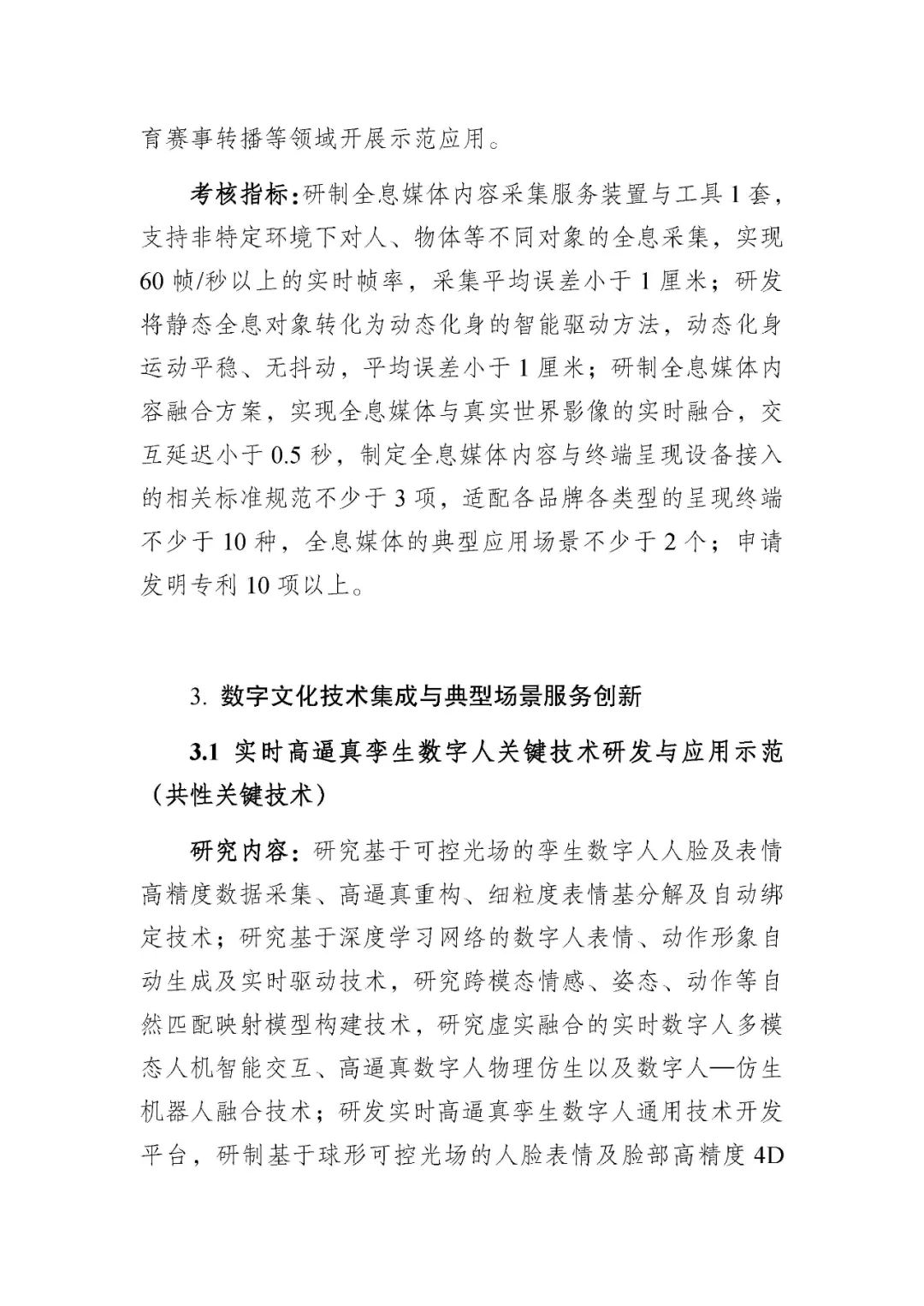 育赛事转播等领域开展示范应用。

考核指标：研制全息媒体内容采集服务装置与工具 1 套，支持非特定环境下对人、物体等不同对象的全息采集，实现 60 帧/秒以上的实时帧率，采集平均误差小于 1 厘米；研发将静态全息对象转化为动态化身的智能驱动方法，动态化身运动平稳、无抖动，平均误差小于 1 厘米；研制全息媒体内容融合方案，实现全息媒体与真实世界影像的实时融合，交互延迟小于 0.5 秒，制定全息媒体内容与终端呈现设备接入的相关标准规范不少于 3 项，适配各品牌各类型的呈现终端不少于 10 种，全息媒体的典型应用场景不少于 2 个；申请发明专利 10 项以上。

3. 数字文化技术集成与典型场景服务创新

3.1 实时高逼真孪生数字人关键技术研发与应用示范（共性关键技术）

研究内容：研究基于可控光场的孪生数字人人脸及表情高精度数据采集、高逼真重构、细粒度表情基分解及自动绑定技术；研究基于深度学习网络的数字人表情、动作形象自动生成及实时驱动技术，研究跨模态情感、姿态、动作等自然匹配映射模型构建技术，研究虚实融合的实时数字人多模态人机智能交互、高逼真数字人物理仿生以及数字人—仿生机器人融合技术；研发实时高逼真孪生数字人通用技术开发平台，研制基于球形可控光场的人脸表情及脸部高精度 4D